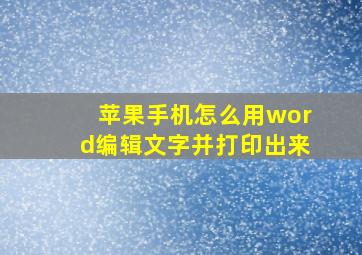 苹果手机怎么用word编辑文字并打印出来